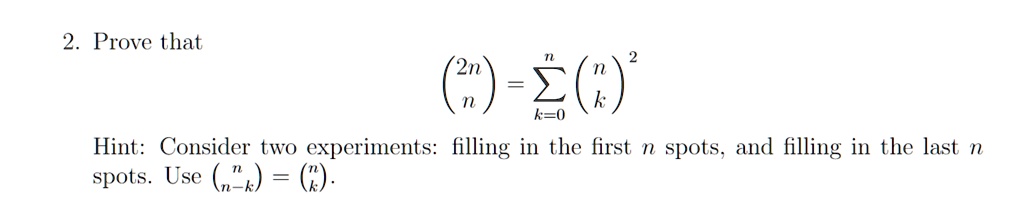 2. Prove that

$$\binom{2n}{n} = \sum_{k=0}^{n} \binom{n}{k}^2$$

Hint: Consider two experiments: filling in the first $n$ spots, and filling in the last $n$ spots. Use $\binom{n}{n-k} = \binom{n}{k}$.